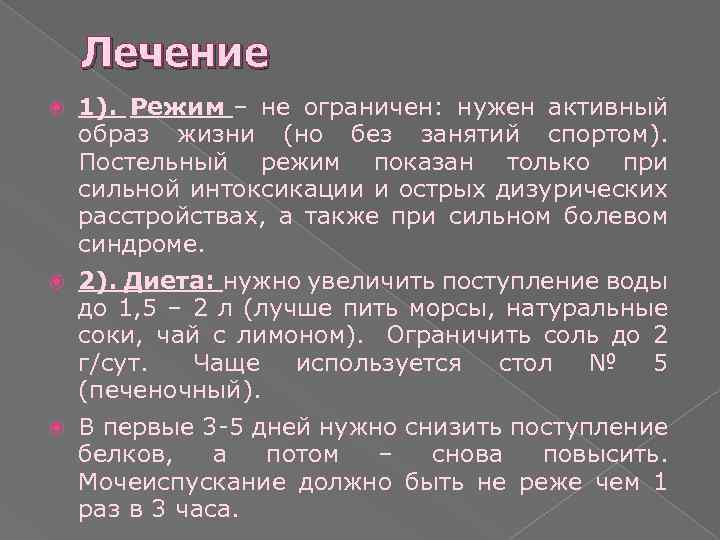 Лечение

1). Режим – не ограничен: нужен активный образ жизни (но без занятий спортом). Постельный режим показан только при сильной интоксикации и острых дизурических расстройствах, а также при сильном болевом синдроме.

2). Диета: нужно увеличить поступление воды до 1,5 – 2 л (лучше пить морсы, натуральные соки, чай с лимоном). Ограничить соль до 2 г/сут. Чаще используется стол № 5 (печеночный).

В первые 3-5 дней нужно снизить поступление белков, а потом – снова повысить. Мочеиспускание должно быть не реже чем 1 раз в 3 часа.